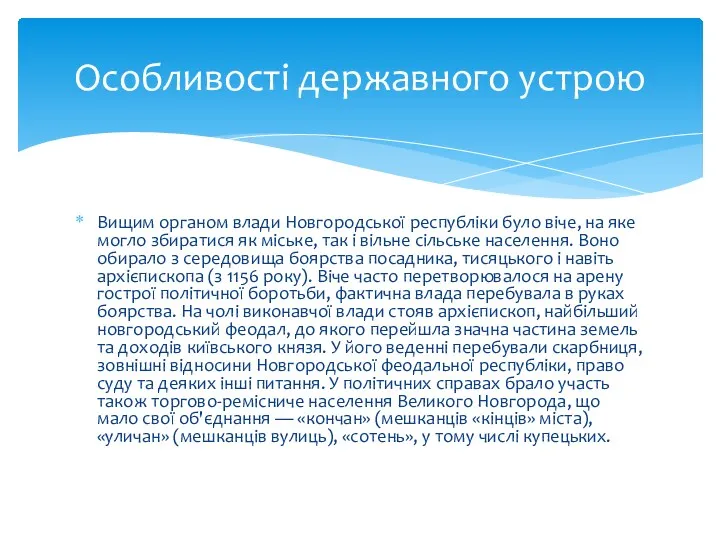 Особливості державного устрою

* Вищим органом влади Новгородської республіки було віче, на яке могло збиратися як міське, так і вільне сільське населення. Воно обирало з середовища боярства посадника, тисяцького і навіть архієпископа (з 1156 року). Віче часто перетворювалося на арену гострої політичної боротьби, фактична влада перебувала в руках боярства. На чолі виконавчої влади стояв архієпископ, найбільший новгородський феодал, до якого перейшла значна частина земель та доходів київського князя. У його веденні перебували скарбниця, зовнішні відносини Новгородської феодальної республіки, право суду та деяких інші питання. У політичних справах брало участь також торгово-ремісниче населення Великого Новгорода, що мало свої об'єднання — «кончан» (мешканців «кінців» міста), «уличан» (мешканців вулиць), «сотень», у тому числі купецьких.